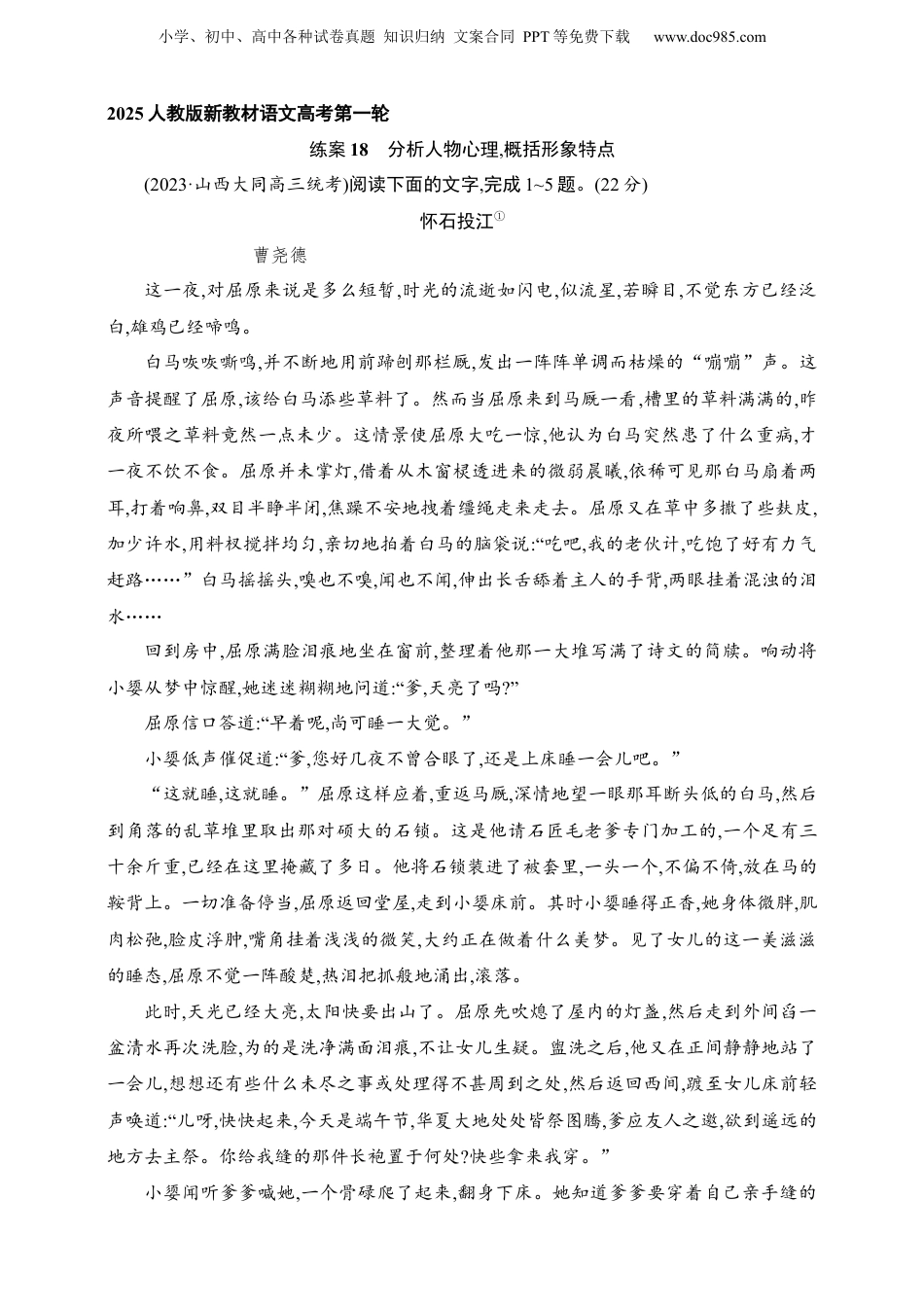 小学、初中、高中各种试卷真题 知识归纳 文案合同 PPT等免费下载 www.doc985.com

2025人教版新教材语文高考第一轮

练案18 分析人物心理,概括形象特点

(2023·山西大同高三统考)阅读下面的文字,完成1~5题。(22分)

怀石投江①

曹尧德

这一夜,对屈原来说是多么短暂,时光的流逝如闪电,似流星,若瞬目,不觉东方已经泛白,雄鸡已经啼鸣。

白马咴咴嘶鸣,并不断地用前蹄刨那栏厩,发出一阵阵单调而枯燥的“嘣嘣”声。这声音提醒了屈原,该给白马添些草料了。然而当屈原来到马厩一看,槽里的草料满满的,昨夜所喂之草料竟然一点未少。这情景使屈原大吃一惊,他认为白马突然患了什么重病,才一夜不饮不食。屈原并未掌灯,借着从木窗棂透进来的微弱晨曦,依稀可见那白马扇着两耳,打着响鼻,双目半睁半闭,焦躁不安地拽着缰绳走来走去。屈原又在草中多撒了些麸皮,加少许水,用料杈搅拌均匀,亲切地拍着白马的脑袋说:“吃吧,我的老伙计,吃饱了好有力气赶路……”白马摇摇头,嗅也不嗅,闻也不闻,伸出长舌舔着主人的手背,两眼挂着混浊的泪水……

回到房中,屈原满脸泪痕地坐在窗前,整理着他那一大堆写满了诗文的简牍。响动将小婴从梦中惊醒,她迷迷糊糊地问道:“爹,天亮了吗?”

屈原信口答道:“早着呢,尚可睡一大觉。”

小婴低声催促道:“爹,您好几夜不曾合眼了,还是上床睡一会儿吧。”

“这就睡,这就睡。”屈原这样应着,重返马厩,深情地望一眼那耳断头低的白马,然后到角落的乱草堆里取出那对硕大的石锁。这是他请石匠毛老爹专门加工的,一个足有三十余斤重,已经在这里掩藏了多日。他将石锁装进了被套里,一头一个,不偏不倚,放在马的鞍背上。一切准备停当,屈原返回堂屋,走到小婴床前。其时小婴睡得正香,她身体微胖,肌肉松弛,脸皮浮肿,嘴角挂着浅浅的微笑,大约正在做着什么美梦。见了女儿的这一美滋滋的睡态,屈原不觉一阵酸楚,热泪把抓般地涌出,滚落。

此时,天光已经大亮,太阳快要出山了。屈原先吹熄了屋内的灯盏,然后走到外间舀一盆清水再次洗脸,为的是洗净满面泪痕,不让女儿生疑。盥洗之后,他又在正间静静地站了一会儿,想想还有些什么未尽之事或处理得不甚周到之处,然后返回西间,踱至女儿床前轻声唤道:“儿呀,快快起来,今天是端午节,华夏大地处处皆祭图腾,爹应友人之邀,欲到遥远的地方去主祭。你给我缝的那件长袍置于何处?快些拿来我穿。”

小婴闻听爹爹喊她,一个骨碌爬了起来,翻身下床。她知道爹爹要穿着自己亲手缝的